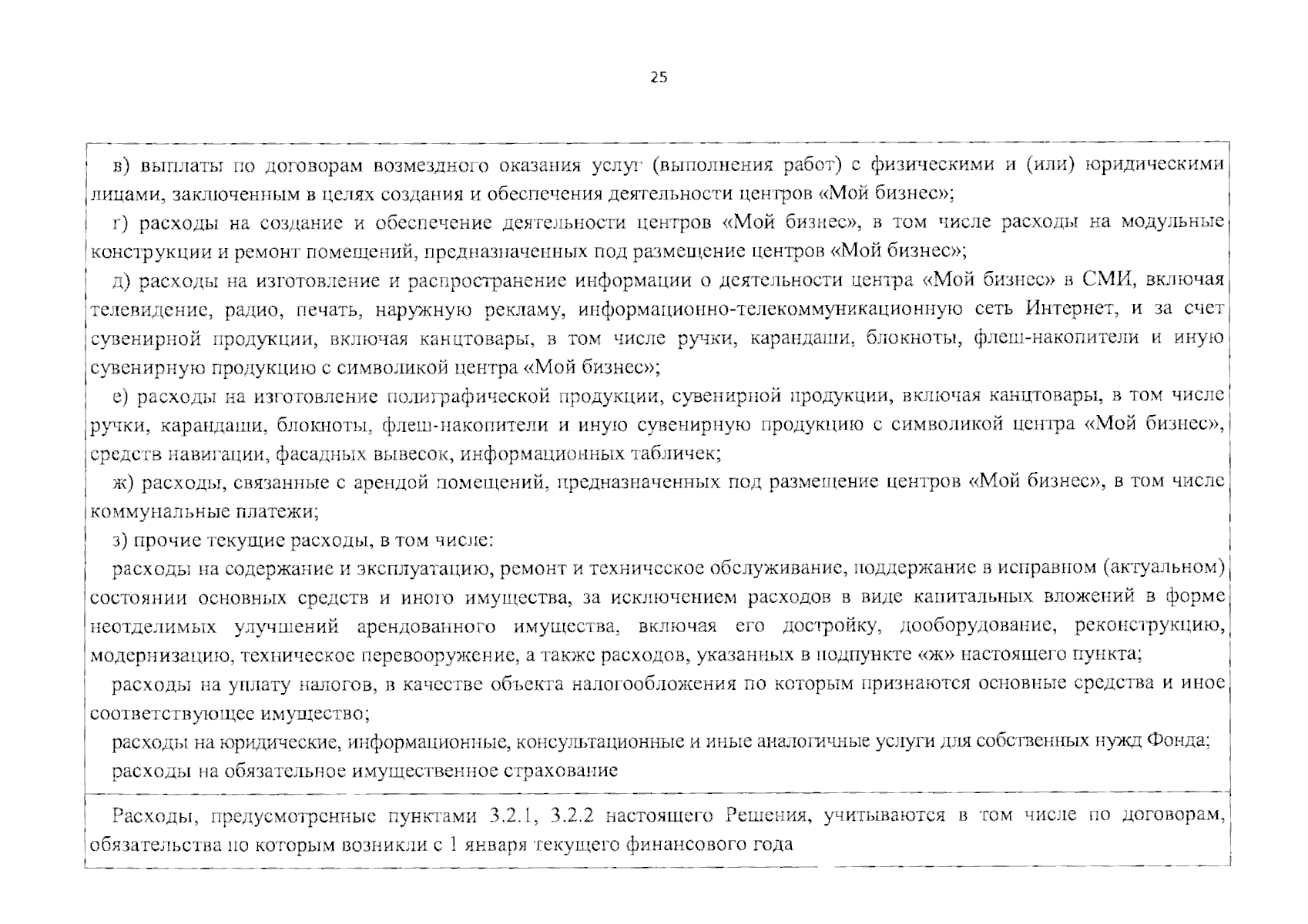 25

в) выплаты по договорам возмездного оказания услуг (выполнения работ) с физическими и (или) юридическими лицами, заключенным в целях создания и обеспечения деятельности центров «Мой бизнес»;

г) расходы на создание и обеспечение деятельности центров «Мой бизнес», в том числе расходы на модульные конструкции и ремонт помещений, предназначенных под размещение центров «Мой бизнес»;

д) расходы на изготовление и распространение информации о деятельности центра «Мой бизнес» в СМИ, включая телевидение, радио, печать, наружную рекламу, информационно-телекоммуникационную сеть Интернет, и за счет сувенирной продукции, включая канцтовары, в том числе ручки, карандаши, блокноты, флеш-накопители и иную сувенирную продукцию с символикой центра «Мой бизнес»;

е) расходы на изготовление полиграфической продукции, сувенирной продукции, включая канцтовары, в том числе ручки, карандаши, блокноты, флеш-накопители и иную сувенирную продукцию с символикой центра «Мой бизнес», средств навигации, фасадных вывесок, информационных табличек;

ж) расходы, связанные с арендой помещений, предназначенных под размещение центров «Мой бизнес», в том числе коммунальные платежи;

з) прочие текущие расходы, в том числе:

расходы на содержание и эксплуатацию, ремонт и техническое обслуживание, поддержание в исправном (актуальном) состоянии основных средств и иного имущества, за исключением расходов в виде капитальных вложений в форме неотделимых улучшений арендованного имущества, включая его достройку, дооборудование, реконструкцию, модернизацию, техническое перевооружение, а также расходов, указанных в подпункте «ж» настоящего пункта;

расходы на уплату налогов, в качестве объекта налогообложения по которым признаются основные средства и иное соответствующее имущество;

расходы на юридические, информационные, консультационные и иные аналогичные услуги для собственных нужд Фонда;

расходы на обязательное имущественное страхование

Расходы, предусмотренные пунктами 3.2.1, 3.2.2 настоящего Решения, учитываются в том числе по договорам, обязательства по которым возникли с 1 января текущего финансового года